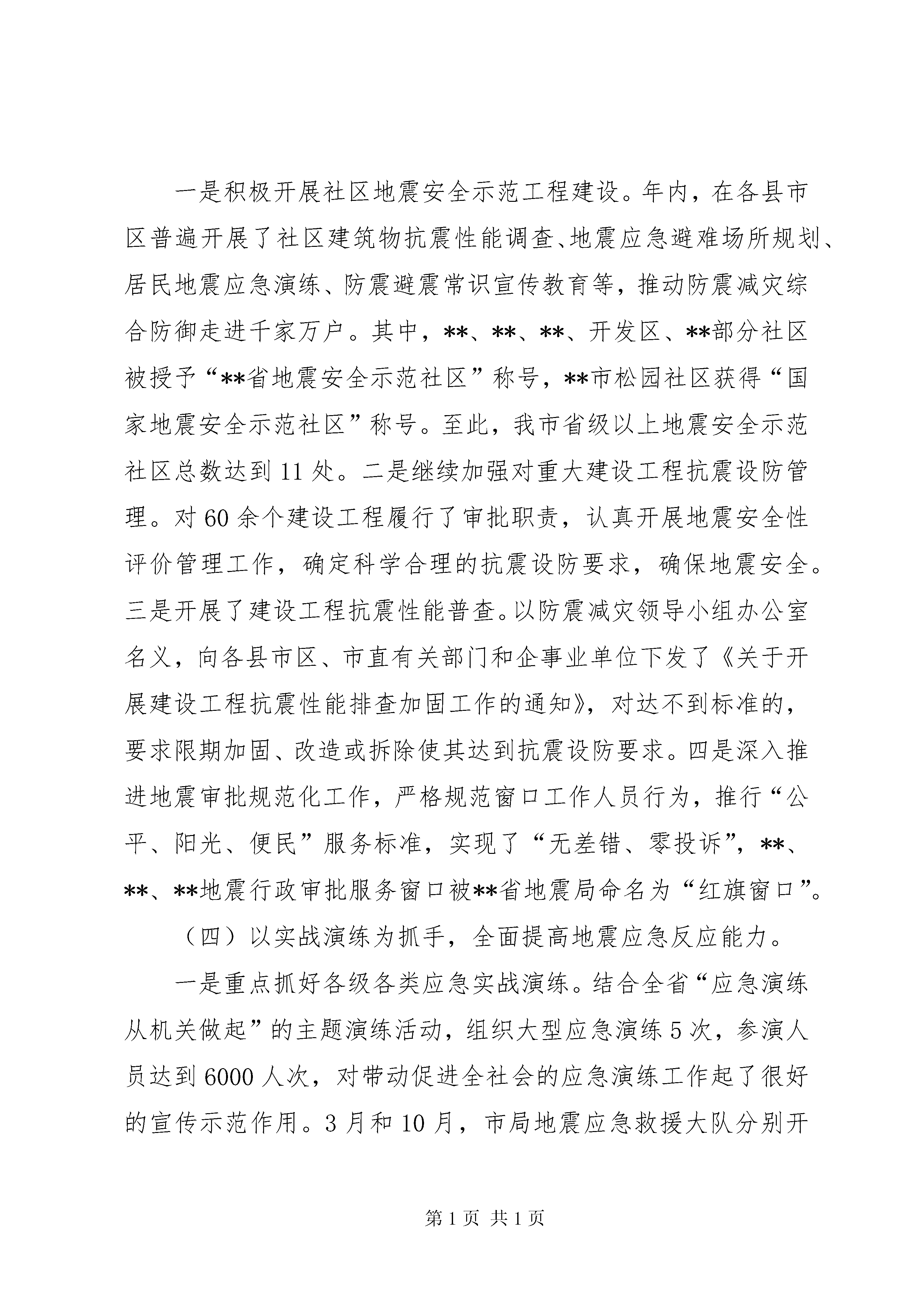 一是积极开展社区地震安全示范工程建设。年内，在各县市区普遍开展了社区建筑物抗震性能调查、地震应急避难场所规划、居民地震应急演练、防震避震常识宣传教育等，推动防震减灾综合防御走进千家万户。其中，**、**、**、开发区、**部分社区被授予“**省地震安全示范社区”称号，**市松园社区获得“国家地震安全示范社区”称号。至此，我市省级以上地震安全示范社区总数达到11处。二是继续加强对重大建设工程抗震设防管理。对60余个建设工程履行了审批职责，认真开展地震安全性评价管理工作，确定科学合理的抗震设防要求，确保地震安全。三是开展了建设工程抗震性能普查。以防震减灾领导小组办公室名义，向各县市区、市直有关部门和企事业单位下发了《关于开展建设工程抗震性能排查加固工作的通知》，对达不到标准的，要求限期加固、改造或拆除使其达到抗震设防要求。四是深入推进地震审批规范化工作，严格规范窗口工作人员行为，推行“公平、阳光、便民”服务标准，实现了“无差错、零投诉”，**、**、**地震行政审批服务窗口被**省地震局命名为“红旗窗口”。

（四）以实战演练为抓手，全面提高地震应急反应能力。

一是重点抓好各级各类应急实战演练。结合全省“应急演练从机关做起”的主题演练活动，组织大型应急演练5次，参演人员达到6000人次，对带动促进全社会的应急演练工作起了很好的宣传示范作用。3月和10月，市局地震应急救援大队分别开

第1页 共1页